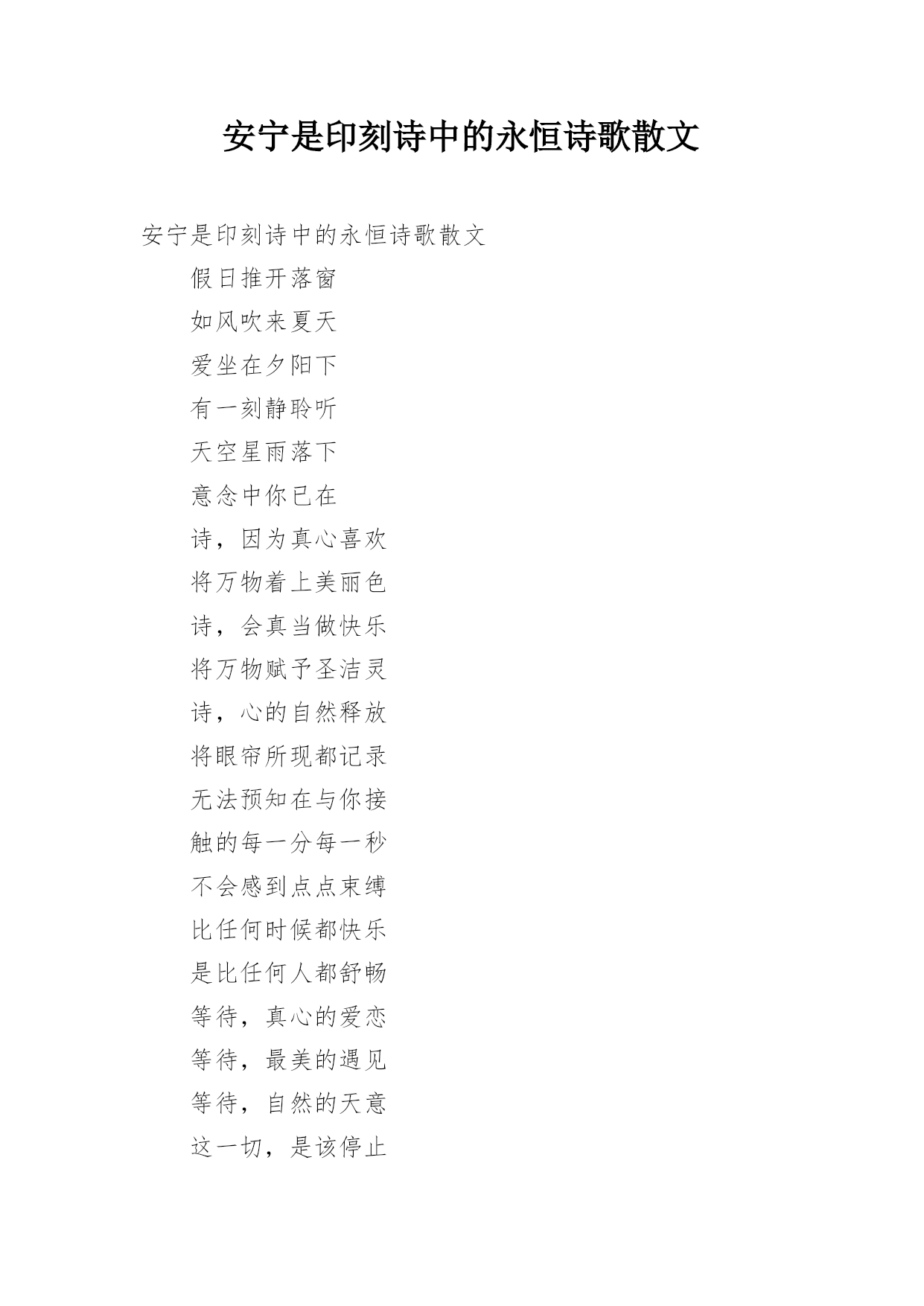 安宁是印刻诗中的永恒诗歌散文

安宁是印刻诗中的永恒诗歌散文

假日推开落窗
如风吹来夏天
爱坐在夕阳下
有一刻静聆听
天空星雨落下
意念中你已在
诗，因为真心喜欢
将万物着上美丽色
诗，会真当做快乐
将万物赋予圣洁灵
诗，心的自然释放
将眼帘所现都记录
无法预知在与你接
触的每一分每一秒
不会感到点点束缚
比任何时候都快乐
是比任何人都舒畅
等待，真心的爱恋
等待，最美的遇见
等待，自然的天意
这一切，是该停止